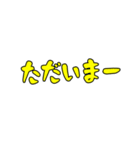 ただいまー